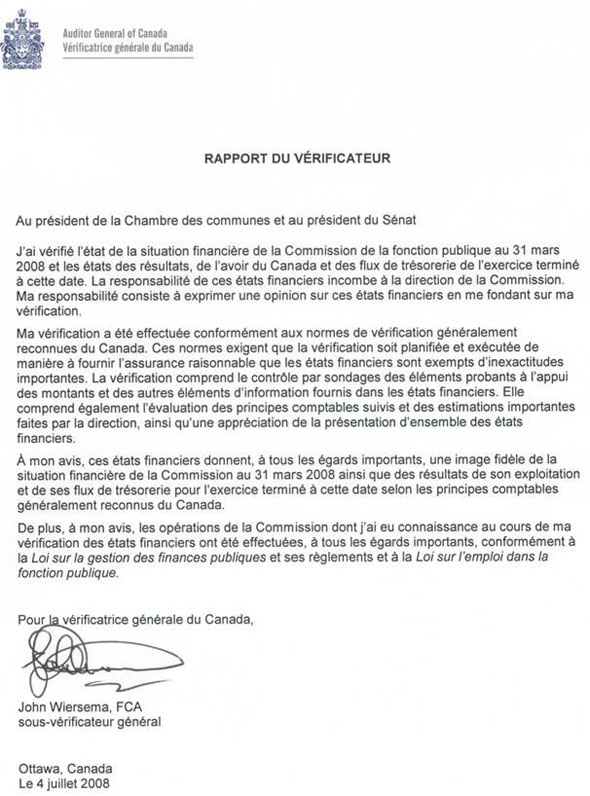 Auditor General of Canada
Vérificatrice générale du Canada

RAPPORT DU VÉRIFICATEUR

Au président de la Chambre des communes et au président du Sénat

J'ai vérifié l'état de la situation financière de la Commission de la fonction publique au 31 mars 2008 et les états des résultats, de l'avoir du Canada et des flux de trésorerie de l'exercice terminé à cette date. La responsabilité de ces états financiers incombe à la direction de la Commission. Ma responsabilité consiste à exprimer une opinion sur ces états financiers en me fondant sur ma vérification.

Ma vérification a été effectuée conformément aux normes de vérification généralement reconnues du Canada. Ces normes exigent que la vérification soit planifiée et exécutée de manière à fournir l'assurance raisonnable que les états financiers sont exempts d'inexactitudes importantes. La vérification comprend le contrôle par sondages des éléments probants à l'appui des montants et des autres éléments d'information fournis dans les états financiers. Elle comprend également l'évaluation des principes comptables suivis et des estimations importantes faites par la direction, ainsi qu'une appréciation de la présentation d'ensemble des états financiers.

À mon avis, ces états financiers donnent, à tous les égards importants, une image fidèle de la situation financière de la Commission au 31 mars 2008 ainsi que des résultats de son exploitation et de ses flux de trésorerie pour l'exercice terminé à cette date selon les principes comptables généralement reconnus du Canada.

De plus, à mon avis, les opérations de la Commission dont j'ai eu connaissance au cours de ma vérification des états financiers ont été effectuées, à tous les égards importants, conformément à la Loi sur la gestion des finances publiques et ses règlements et à la Loi sur l'emploi dans la fonction publique.

Pour la vérificatrice générale du Canada,

John Wiersema, FCA
sous-vérificateur général

Ottawa, Canada
Le 4 juillet 2008